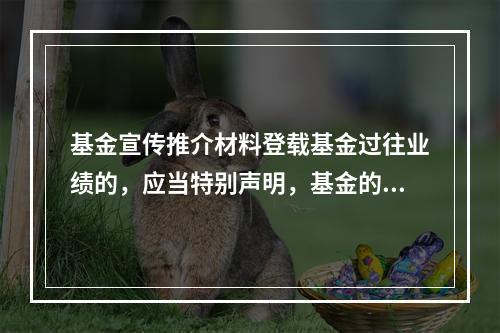 基金宣传推介材料登载基金过往业绩的，应当特别声明，基金的...